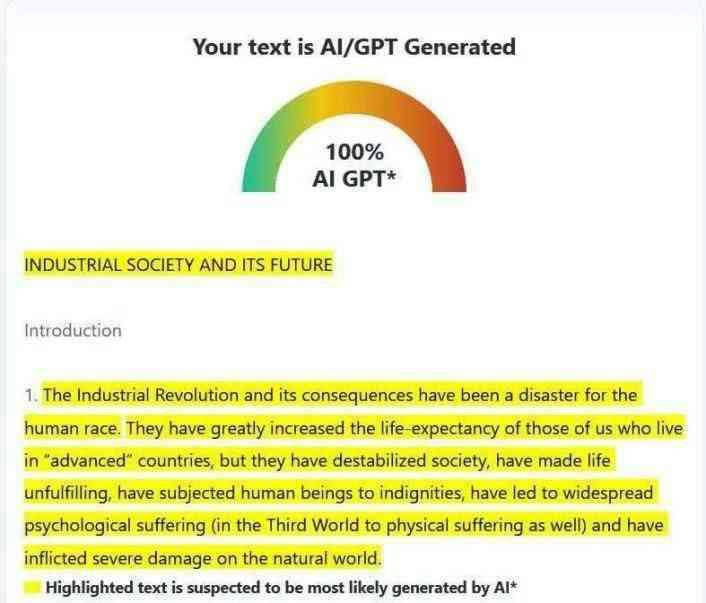 Your text is AI/GPT Generated

100%
AI GPT*

INDUSTRIAL SOCIETY AND ITS FUTURE

Introduction

1. The Industrial Revolution and its consequences have been a disaster for the human race. They have greatly increased the life-expectancy of those of us who live in "advanced" countries, but they have destabilized society, have made life unfulfilling, have subjected human beings to indignities, have led to widespread psychological suffering (in the Third World to physical suffering as well) and have inflicted severe damage on the natural world.

Highlighted text is suspected to be most likely generated by AI*